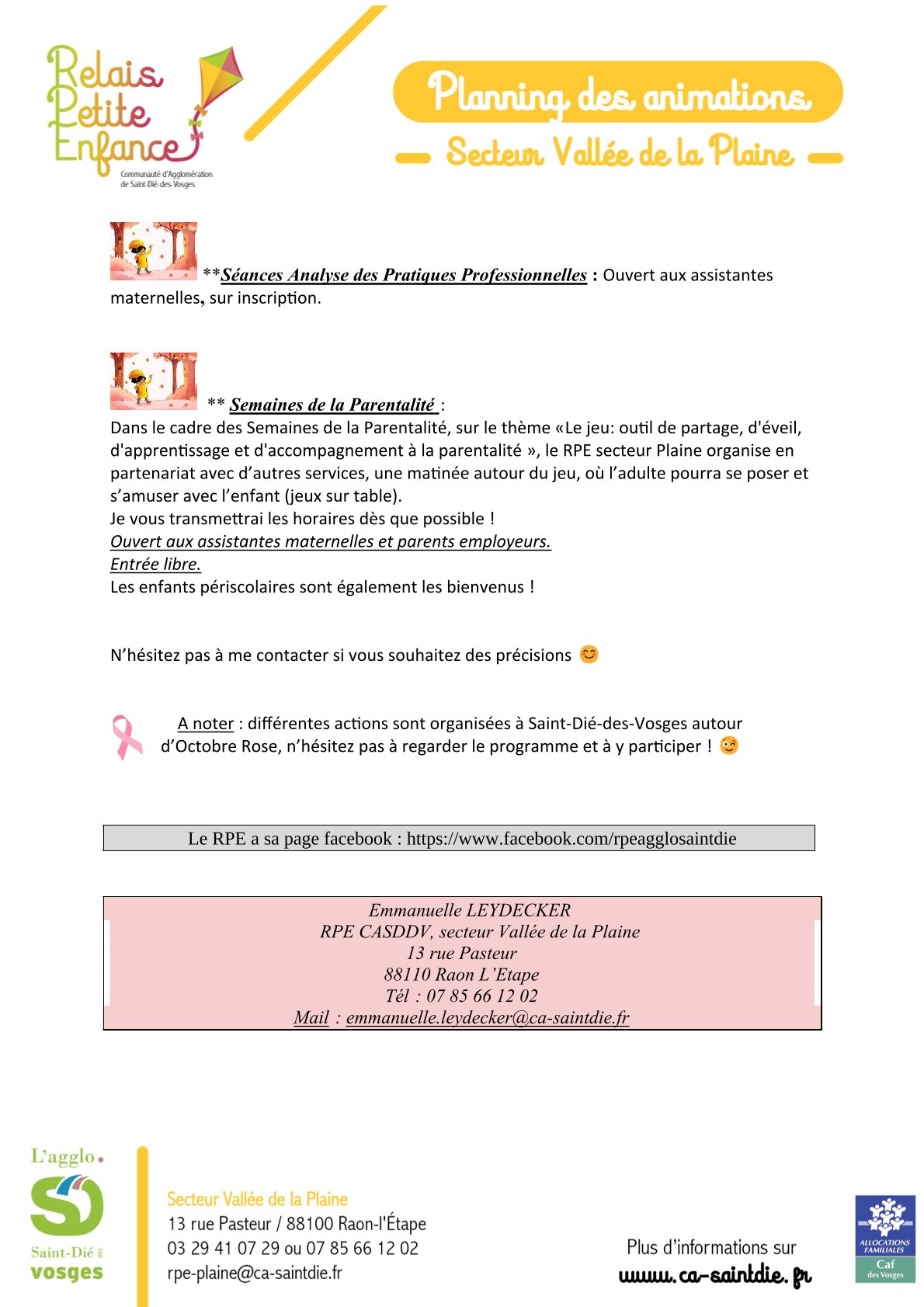 Relais Petite Enfance
Communauté d'Agglomération de Saint-Dié-des-Vosges

Planning des animations
Secteur Vallée de la Plaine

**Séances Analyse des Pratiques Professionnelles : Ouvert aux assistantes maternelles, sur inscription.

** Semaines de la Parentalité :
Dans le cadre des Semaines de la Parentalité, sur le thème «Le jeu: outil de partage, d'éveil, d'apprentissage et d'accompagnement à la parentalité », le RPE secteur Plaine organise en partenariat avec d'autres services, une matinée autour du jeu, où l'adulte pourra se poser et s'amuser avec l'enfant (jeux sur table).
Je vous transmettrai les horaires dès que possible !
Ouvert aux assistantes maternelles et parents employeurs.
Entrée libre.
Les enfants périscolaires sont également les bienvenus !

N'hésitez pas à me contacter si vous souhaitez des précisions 😊

A noter : différentes actions sont organisées à Saint-Dié-des-Vosges autour d'Octobre Rose, n'hésitez pas à regarder le programme et à y participer ! 😉

Le RPE a sa page facebook : https://www.facebook.com/rpeagglosaintdie

Emmanuelle LEYDECKER
RPE CASDDV, secteur Vallée de la Plaine
13 rue Pasteur
88110 Raon L'Etape
Tél : 07 85 66 12 02
Mail : emmanuelle.leydecker@ca-saintdie.fr

L'agglo.
Saint-Dié des vosges

Secteur Vallée de la Plaine
13 rue Pasteur / 88100 Raon-l'Étape
03 29 41 07 29 ou 07 85 66 12 02
rpe-plaine@ca-saintdie.fr

Plus d'informations sur
www.ca-saintdie.fr

ALLOCATIONS FAMILIALES
Caf des Vosges